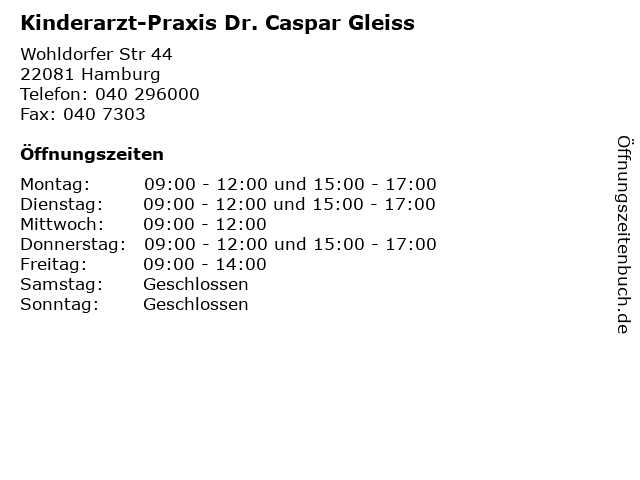 Kinderarzt-Praxis Dr. Caspar Gleiss

Wohldorfer Str 44
22081 Hamburg
Telefon: 040 296000
Fax: 040 7303

Öffnungszeiten

| | |
|---|---|
| Montag: | 09:00 - 12:00 und 15:00 - 17:00 |
| Dienstag: | 09:00 - 12:00 und 15:00 - 17:00 |
| Mittwoch: | 09:00 - 12:00 |
| Donnerstag: | 09:00 - 12:00 und 15:00 - 17:00 |
| Freitag: | 09:00 - 14:00 |
| Samstag: | Geschlossen |
| Sonntag: | Geschlossen |

Öffnungszeitenbuch.de